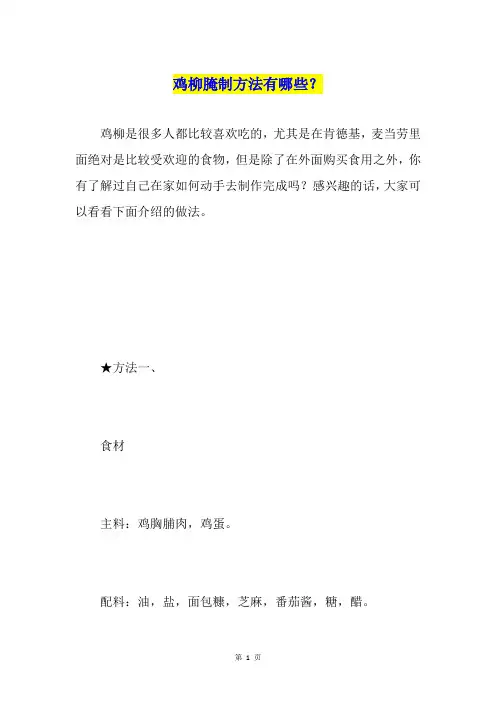 鸡柳腌制方法有哪些？

鸡柳是很多人都比较喜欢吃的，尤其是在肯德基，麦当劳里面绝对是比较受欢迎的食物，但是除了在外面购买食用之外，你有了解过自己在家如何动手去制作完成吗？感兴趣的话，大家可以看看下面介绍的做法。

★方法一、

食材

主料：鸡胸脯肉，鸡蛋。

配料：油，盐，面包糠，芝麻，番茄酱，糖，醋。

第 1 页